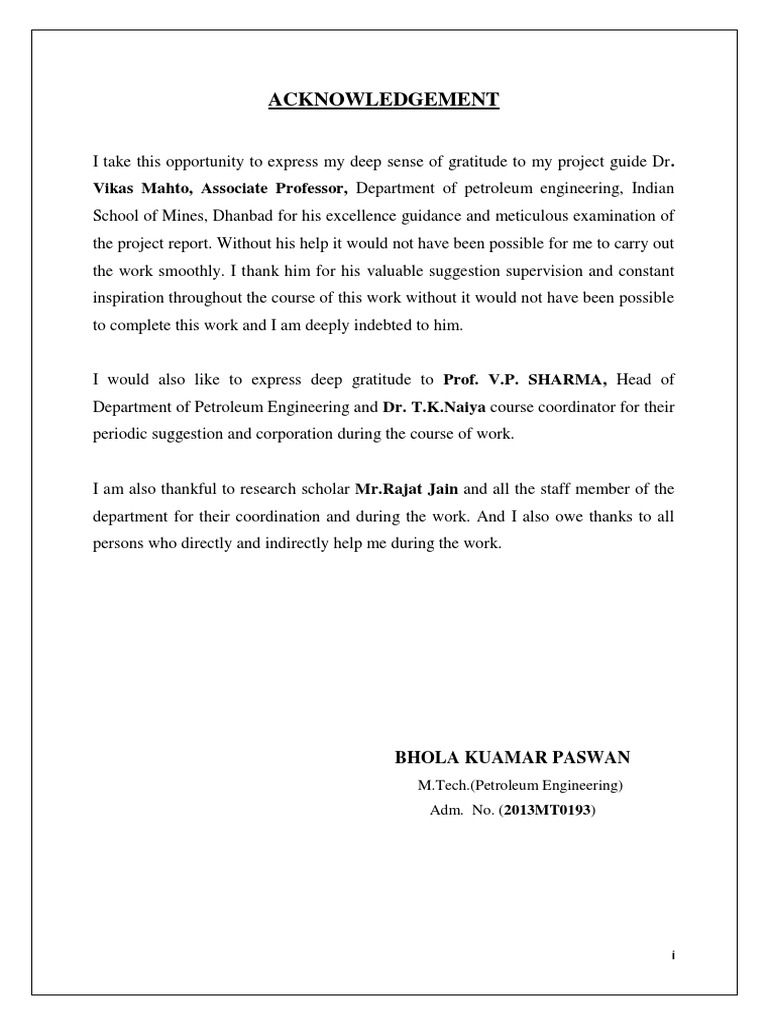 ACKNOWLEDGEMENT

I take this opportunity to express my deep sense of gratitude to my project guide Dr. Vikas Mahto, Associate Professor, Department of petroleum engineering, Indian School of Mines, Dhanbad for his excellence guidance and meticulous examination of the project report. Without his help it would not have been possible for me to carry out the work smoothly. I thank him for his valuable suggestion supervision and constant inspiration throughout the course of this work without it would not have been possible to complete this work and I am deeply indebted to him.

I would also like to express deep gratitude to Prof. V.P. SHARMA, Head of Department of Petroleum Engineering and Dr. T.K.Naiya course coordinator for their periodic suggestion and corporation during the course of work.

I am also thankful to research scholar Mr.Rajat Jain and all the staff member of the department for their coordination and during the work. And I also owe thanks to all persons who directly and indirectly help me during the work.

BHOLA KUAMAR PASWAN
M.Tech.(Petroleum Engineering)
Adm. No. (2013MT0193)

i